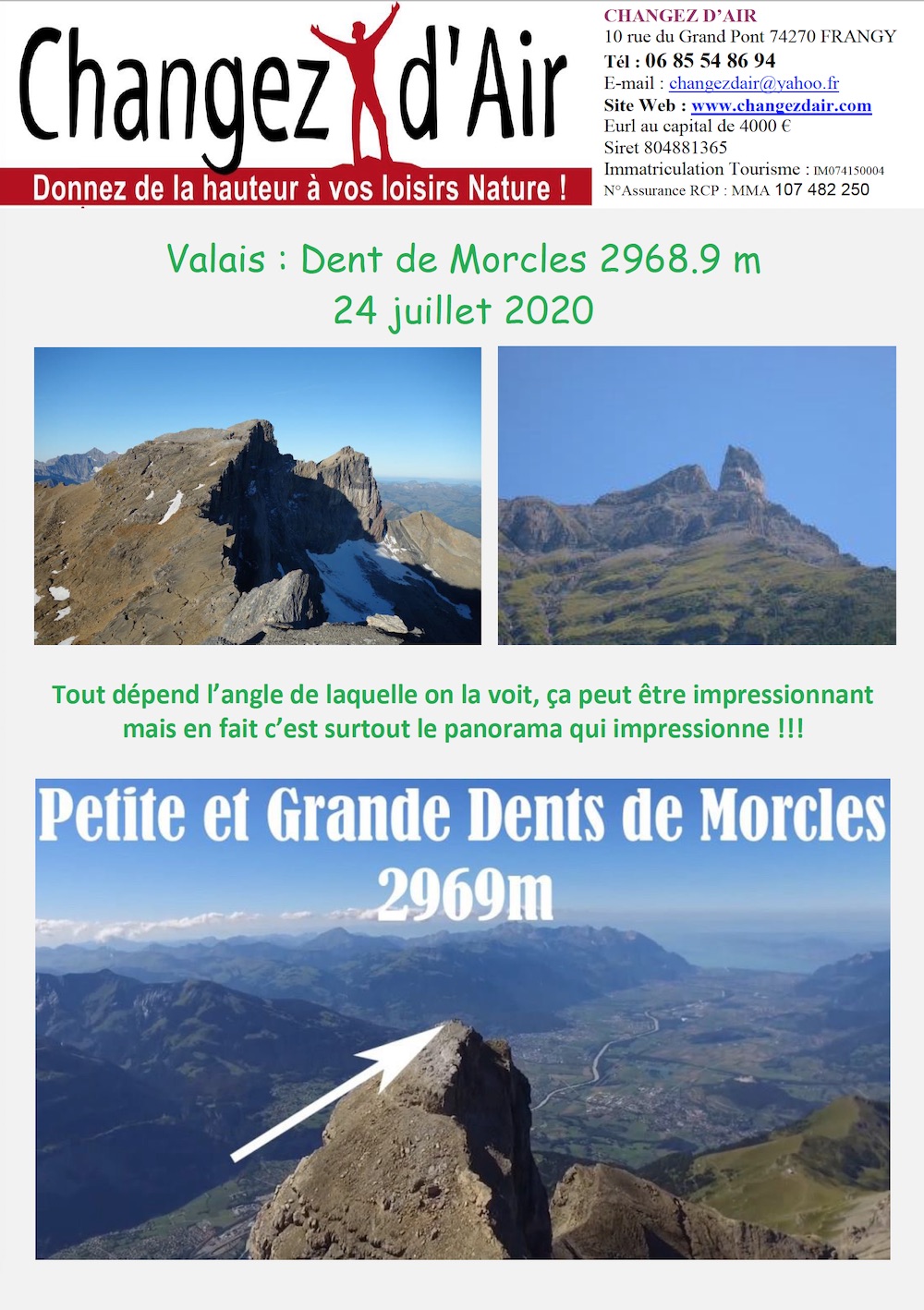 Changez d'Air

Donnez de la hauteur à vos loisirs Nature !

CHANGEZ D'AIR
10 rue du Grand Pont 74270 FRANGY
Tél : 06 85 54 86 94
E-mail : changezdair@yahoo.fr
Site Web : www.changezdair.com
Eurl au capital de 4000 €
Siret 804881365
Immatriculation Tourisme : IM074150004
N°Assurance RCP : MMA 107 482 250

Valais : Dent de Morcles 2968.9 m
24 juillet 2020

Tout dépend l'angle de laquelle on la voit, ça peut être impressionnant mais en fait c'est surtout le panorama qui impressionne !!!

Petite et Grande Dents de Morcles
2969m